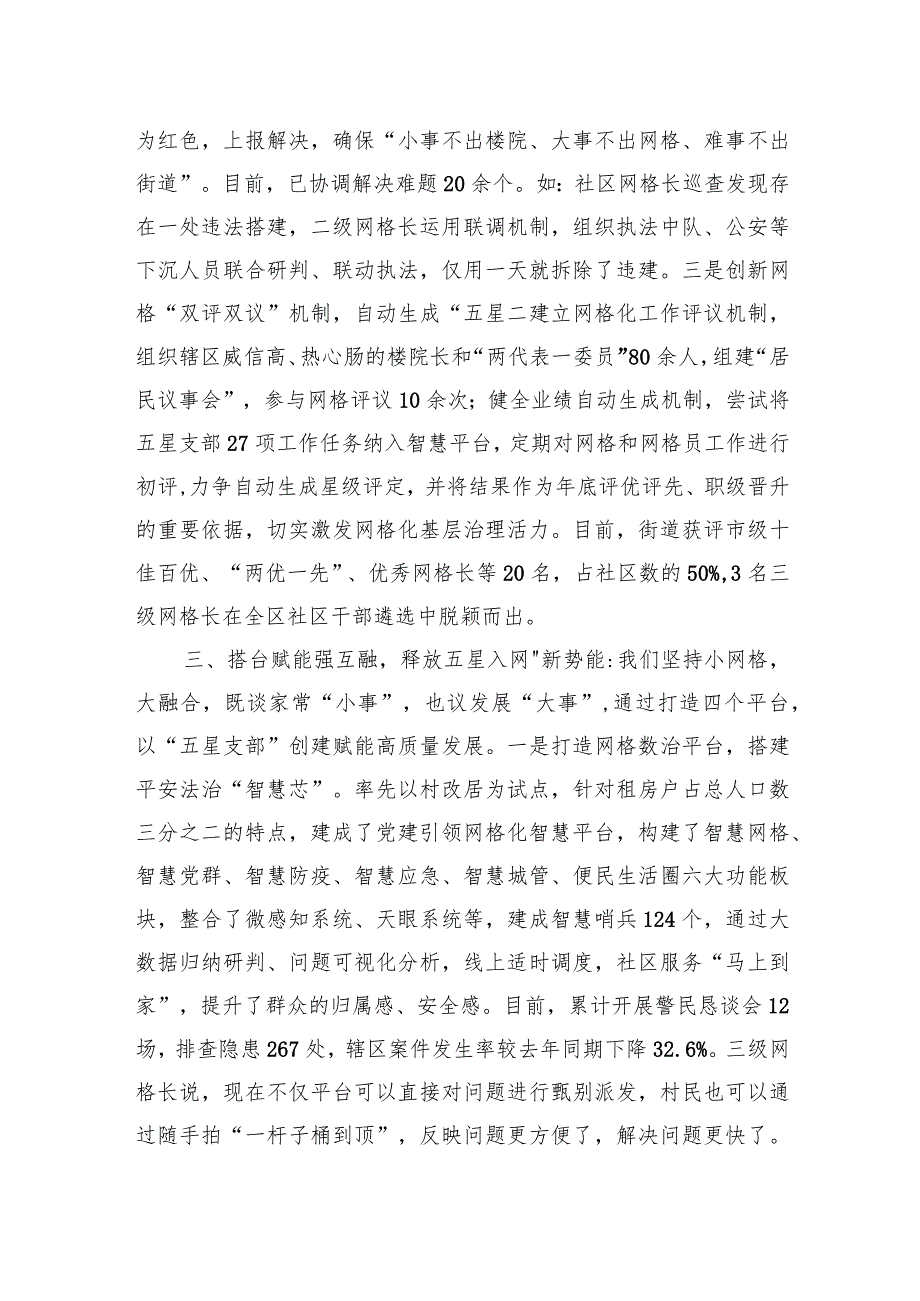 为红色，上报解决，确保“小事不出楼院、大事不出网格、难事不出街道”。目前，已协调解决难题20余个。如：社区网格长巡查发现存在一处违法搭建，二级网格长运用联调机制，组织执法中队、公安等下沉人员联合研判、联动执法，仅用一天就拆除了违建。三是创新网格“双评双议”机制，自动生成“五星二建立网格化工作评议机制，组织辖区威信高、热心肠的楼院长和“两代表一委员”80余人，组建“居民议事会”，参与网格评议10余次；健全业绩自动生成机制，尝试将五星支部27项工作任务纳入智慧平台，定期对网格和网格员工作进行初评,力争自动生成星级评定，并将结果作为年底评优评先、职级晋升的重要依据，切实激发网格化基层治理活力。目前，街道获评市级十佳百优、“两优一先”、优秀网格长等20名，占社区数的50%,3名三级网格长在全区社区干部遴选中脱颖而出。

三、搭台赋能强互融，释放五星入网"新势能:我们坚持小网格，大融合，既谈家常“小事”，也议发展“大事”,通过打造四个平台，以“五星支部”创建赋能高质量发展。一是打造网格数治平台，搭建平安法治“智慧芯”。率先以村改居为试点，针对租房户占总人口数三分之二的特点，建成了党建引领网格化智慧平台，构建了智慧网格、智慧党群、智慧防疫、智慧应急、智慧城管、便民生活圈六大功能板块，整合了微感知系统、天眼系统等，建成智慧哨兵124个，通过大数据归纳研判、问题可视化分析，线上适时调度，社区服务“马上到家”，提升了群众的归属感、安全感。目前，累计开展警民恳谈会12场，排查隐患267处，辖区案件发生率较去年同期下降32.6%。三级网格长说，现在不仅平台可以直接对问题进行甄别派发，村民也可以通过随手拍“一杆子桶到顶”，反映问题更方便了，解决问题更快了。